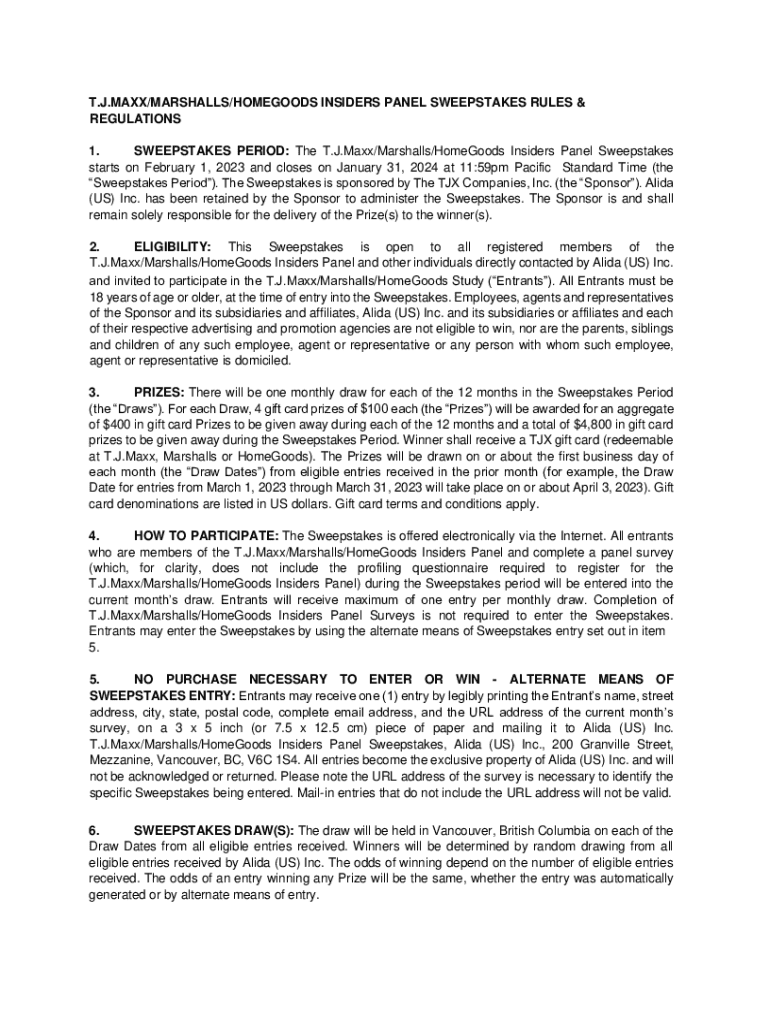 T.J.MAXX/MARSHALLS/HOMEGOODS INSIDERS PANEL SWEEPSTAKES RULES & REGULATIONS

1. SWEEPSTAKES PERIOD: The T.J.Maxx/Marshalls/HomeGoods Insiders Panel Sweepstakes starts on February 1, 2023 and closes on January 31, 2024 at 11:59pm Pacific Standard Time (the "Sweepstakes Period"). The Sweepstakes is sponsored by The TJX Companies, Inc. (the "Sponsor"). Alida (US) Inc. has been retained by the Sponsor to administer the Sweepstakes. The Sponsor is and shall remain solely responsible for the delivery of the Prize(s) to the winner(s).

2. ELIGIBILITY: This Sweepstakes is open to all registered members of the T.J.Maxx/Marshalls/HomeGoods Insiders Panel and other individuals directly contacted by Alida (US) Inc. and invited to participate in the T.J.Maxx/Marshalls/HomeGoods Study ("Entrants"). All Entrants must be 18 years of age or older, at the time of entry into the Sweepstakes. Employees, agents and representatives of the Sponsor and its subsidiaries and affiliates, Alida (US) Inc. and its subsidiaries or affiliates and each of their respective advertising and promotion agencies are not eligible to win, nor are the parents, siblings and children of any such employee, agent or representative or any person with whom such employee, agent or representative is domiciled.

3. PRIZES: There will be one monthly draw for each of the 12 months in the Sweepstakes Period (the "Draws"). For each Draw, 4 gift card prizes of $100 each (the "Prizes") will be awarded for an aggregate of $400 in gift card Prizes to be given away during each of the 12 months and a total of $4,800 in gift card prizes to be given away during the Sweepstakes Period. Winner shall receive a TJX gift card (redeemable at T.J.Maxx, Marshalls or HomeGoods). The Prizes will be drawn on or about the first business day of each month (the "Draw Dates") from eligible entries received in the prior month (for example, the Draw Date for entries from March 1, 2023 through March 31, 2023 will take place on or about April 3, 2023). Gift card denominations are listed in US dollars. Gift card terms and conditions apply.

4. HOW TO PARTICIPATE: The Sweepstakes is offered electronically via the Internet. All entrants who are members of the T.J.Maxx/Marshalls/HomeGoods Insiders Panel and complete a panel survey (which, for clarity, does not include the profiling questionnaire required to register for the T.J.Maxx/Marshalls/HomeGoods Insiders Panel) during the Sweepstakes period will be entered into the current month's draw. Entrants will receive maximum of one entry per monthly draw. Completion of T.J.Maxx/Marshalls/HomeGoods Insiders Panel Surveys is not required to enter the Sweepstakes. Entrants may enter the Sweepstakes by using the alternate means of Sweepstakes entry set out in item 5.

5. NO PURCHASE NECESSARY TO ENTER OR WIN - ALTERNATE MEANS OF SWEEPSTAKES ENTRY: Entrants may receive one (1) entry by legibly printing the Entrant's name, street address, city, state, postal code, complete email address, and the URL address of the current month's survey, on a 3 x 5 inch (or 7.5 x 12.5 cm) piece of paper and mailing it to Alida (US) Inc. T.J.Maxx/Marshalls/HomeGoods Insiders Panel Sweepstakes, Alida (US) Inc., 200 Granville Street, Mezzanine, Vancouver, BC, V6C 1S4. All entries become the exclusive property of Alida (US) Inc. and will not be acknowledged or returned. Please note the URL address of the survey is necessary to identify the specific Sweepstakes being entered. Mail-in entries that do not include the URL address will not be valid.

6. SWEEPSTAKES DRAW(S): The draw will be held in Vancouver, British Columbia on each of the Draw Dates from all eligible entries received. Winners will be determined by random drawing from all eligible entries received by Alida (US) Inc. The odds of winning depend on the number of eligible entries received. The odds of an entry winning any Prize will be the same, whether the entry was automatically generated or by alternate means of entry.